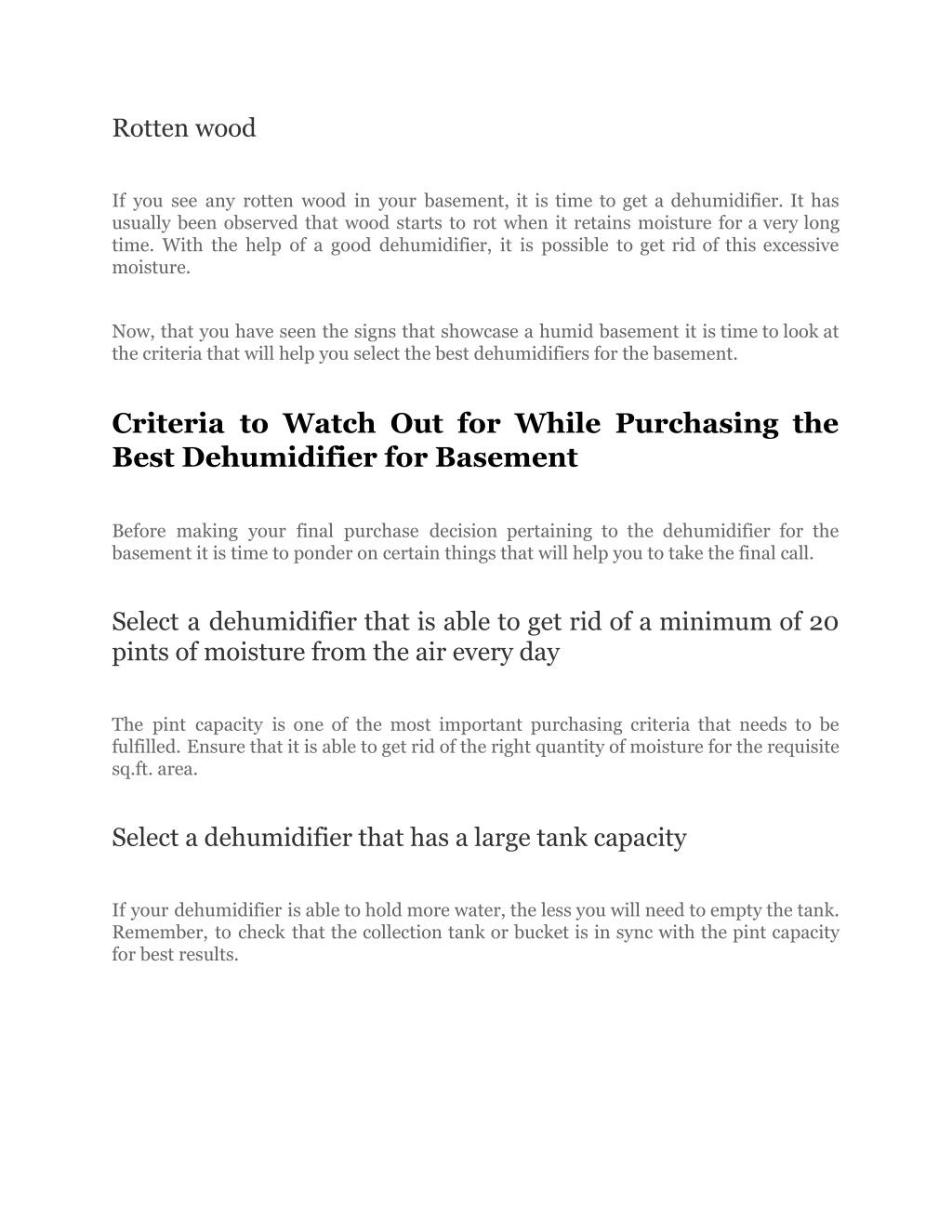 Rotten wood

If you see any rotten wood in your basement, it is time to get a dehumidifier. It has usually been observed that wood starts to rot when it retains moisture for a very long time. With the help of a good dehumidifier, it is possible to get rid of this excessive moisture.

Now, that you have seen the signs that showcase a humid basement it is time to look at the criteria that will help you select the best dehumidifiers for the basement.

Criteria to Watch Out for While Purchasing the Best Dehumidifier for Basement

Before making your final purchase decision pertaining to the dehumidifier for the basement it is time to ponder on certain things that will help you to take the final call.

Select a dehumidifier that is able to get rid of a minimum of 20 pints of moisture from the air every day

The pint capacity is one of the most important purchasing criteria that needs to be fulfilled. Ensure that it is able to get rid of the right quantity of moisture for the requisite sq.ft. area.

Select a dehumidifier that has a large tank capacity

If your dehumidifier is able to hold more water, the less you will need to empty the tank. Remember, to check that the collection tank or bucket is in sync with the pint capacity for best results.